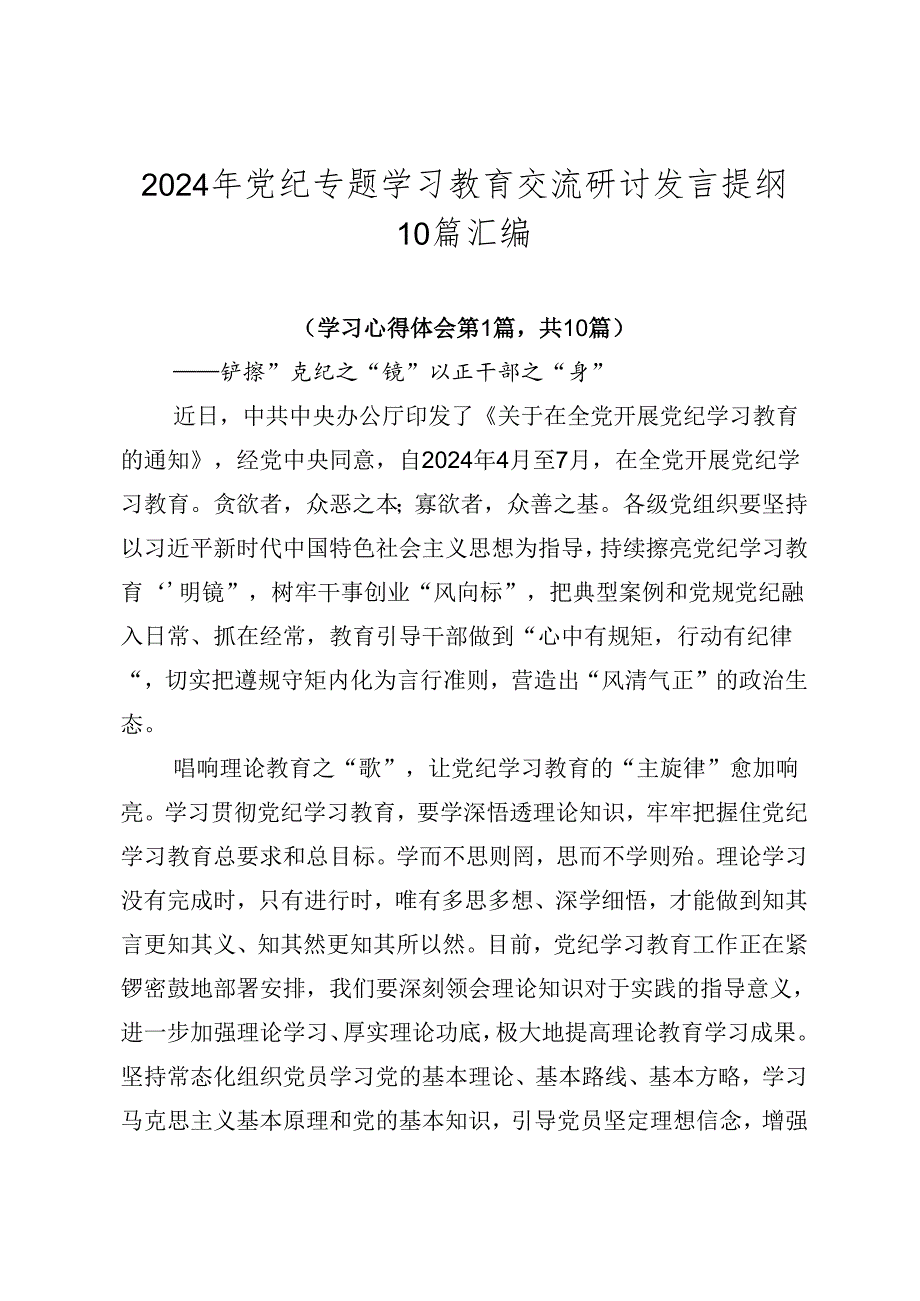 2024年党纪专题学习教育交流研讨发言提纲10篇汇编

（学习心得体会第1篇，共10篇）

——铲擦”克纪之“镜”以正干部之“身”

近日，中共中央办公厅印发了《关于在全党开展党纪学习教育的通知》，经党中央同意，自2024年4月至7月，在全党开展党纪学习教育。贪欲者，众恶之本;寡欲者，众善之基。各级党组织要坚持以习近平新时代中国特色社会主义思想为指导，持续擦亮党纪学习教育‘’明镜”，树牢干事创业“风向标”，把典型案例和党规党纪融入日常、抓在经常，教育引导干部做到“心中有规矩，行动有纪律“，切实把遵规守矩内化为言行准则，营造出“风清气正”的政治生态。

唱响理论教育之“歌”，让党纪学习教育的“主旋律”愈加响亮。学习贯彻党纪学习教育，要学深悟透理论知识，牢牢把握住党纪学习教育总要求和总目标。学而不思则罔，思而不学则殆。理论学习没有完成时，只有进行时，唯有多思多想、深学细悟，才能做到知其言更知其义、知其然更知其所以然。目前，党纪学习教育工作正在紧锣密鼓地部署安排，我们要深刻领会理论知识对于实践的指导意义，进一步加强理论学习、厚实理论功底，极大地提高理论教育学习成果。坚持常态化组织党员学习党的基本理论、基本路线、基本方略，学习马克思主义基本原理和党的基本知识，引导党员坚定理想信念，增强